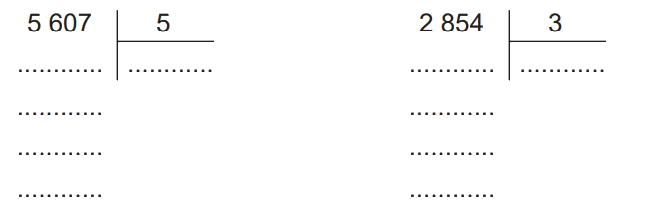 5 607 | 5
............ | ............
............
............
............

2 854 | 3
............ | ............
............
............
............